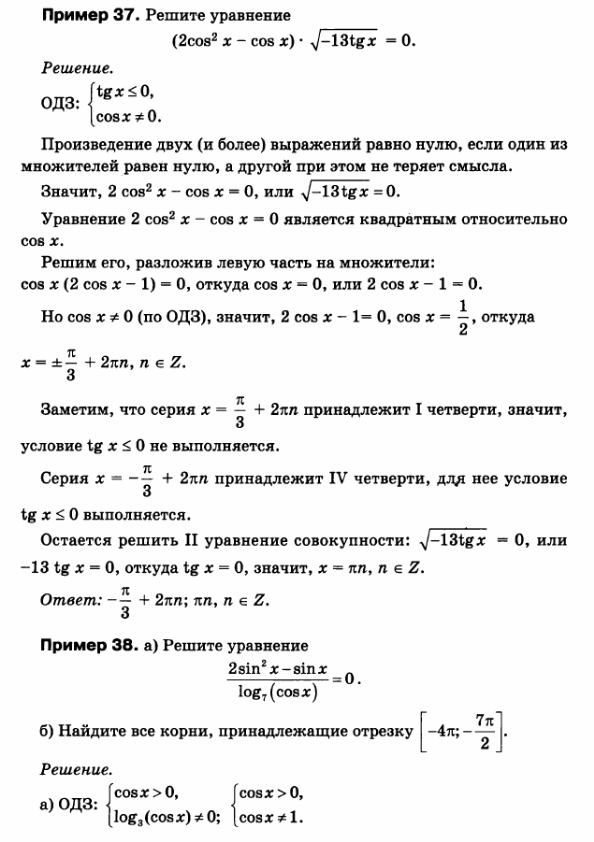 **Пример 37.** Решите уравнение

$(2\cos^2 x - \cos x) \cdot \sqrt{-13\operatorname{tg} x} = 0.$

*Решение.*

ОДЗ: $\begin{cases} \operatorname{tg} x \le 0, \\ \cos x \ne 0. \end{cases}$

Произведение двух (и более) выражений равно нулю, если один из множителей равен нулю, а другой при этом не теряет смысла.

Значит, $2\cos^2 x - \cos x = 0$, или $\sqrt{-13\operatorname{tg} x} = 0$.

Уравнение $2\cos^2 x - \cos x = 0$ является квадратным относительно $\cos x$.

Решим его, разложив левую часть на множители: $\cos x\,(2\cos x - 1) = 0$, откуда $\cos x = 0$, или $2\cos x - 1 = 0$.

Но $\cos x \ne 0$ (по ОДЗ), значит, $2\cos x - 1 = 0$, $\cos x = \frac{1}{2}$, откуда $x = \pm\frac{\pi}{3} + 2\pi n$, $n \in Z$.

Заметим, что серия $x = \frac{\pi}{3} + 2\pi n$ принадлежит I четверти, значит, условие $\operatorname{tg} x \le 0$ не выполняется.

Серия $x = -\frac{\pi}{3} + 2\pi n$ принадлежит IV четверти, для нее условие $\operatorname{tg} x \le 0$ выполняется.

Остается решить II уравнение совокупности: $\sqrt{-13\operatorname{tg} x} = 0$, или $-13\operatorname{tg} x = 0$, откуда $\operatorname{tg} x = 0$, значит, $x = \pi n$, $n \in Z$.

*Ответ:* $-\frac{\pi}{3} + 2\pi n$; $\pi n$, $n \in Z$.

**Пример 38.** а) Решите уравнение

$\frac{2\sin^2 x - \sin x}{\log_7(\cos x)} = 0.$

б) Найдите все корни, принадлежащие отрезку $\left[-4\pi; -\frac{7\pi}{2}\right]$.

*Решение.*

а) ОДЗ: $\begin{cases} \cos x > 0, \\ \log_3(\cos x) \ne 0; \end{cases}$ $\begin{cases} \cos x > 0, \\ \cos x \ne 1. \end{cases}$